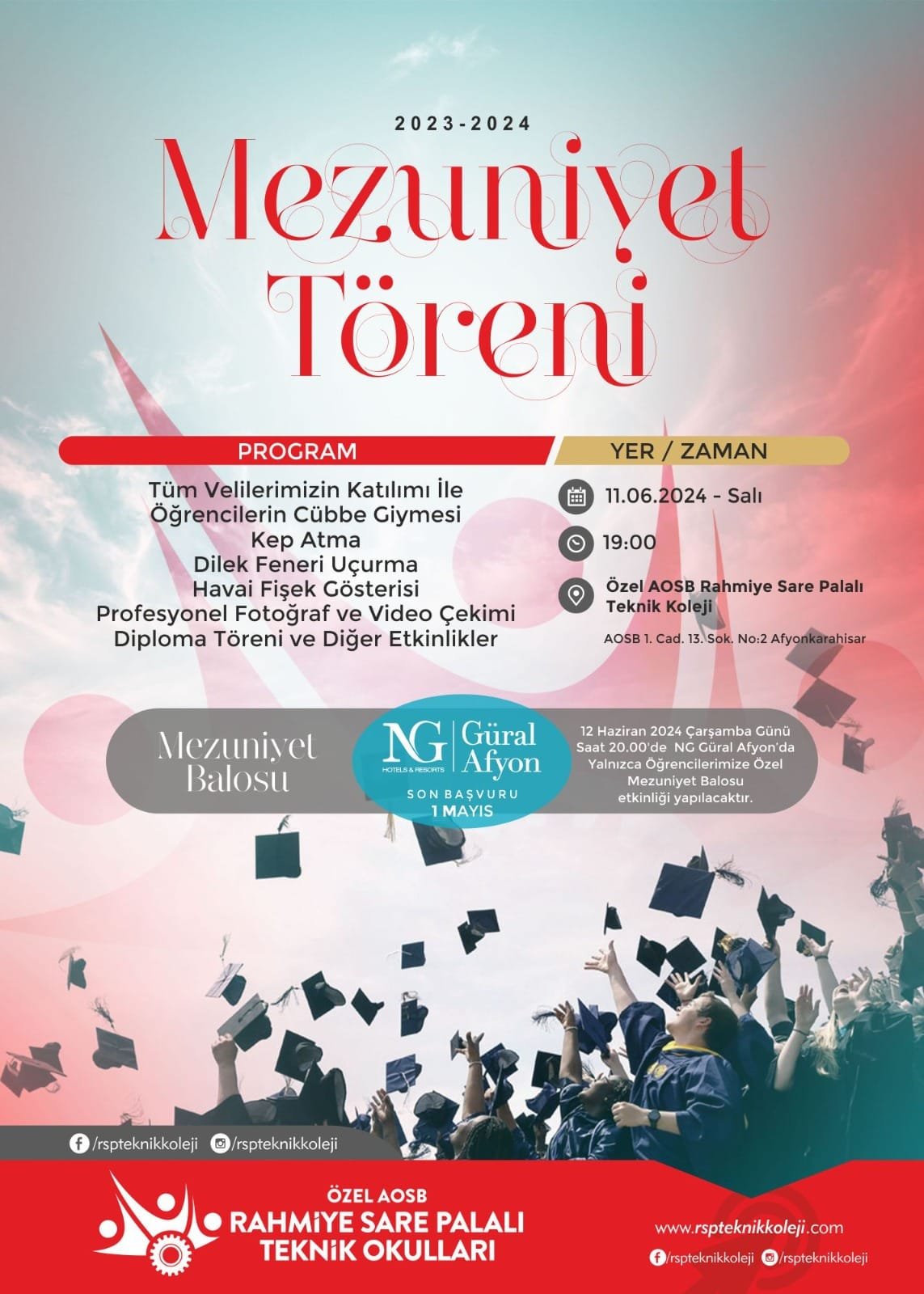 2023-2024

Mezuniyet Töreni

PROGRAM

Tüm Velilerimizin Katılımı İle
Öğrencilerin Cübbe Giymesi
Kep Atma
Dilek Feneri Uçurma
Havai Fişek Gösterisi
Profesyonel Fotoğraf ve Video Çekimi
Diploma Töreni ve Diğer Etkinlikler

YER / ZAMAN

11.06.2024 - Salı

19:00

Özel AOSB Rahmiye Sare Palalı Teknik Koleji

AOSB 1. Cad. 13. Sok. No:2 Afyonkarahisar

Mezuniyet Balosu

NG HOTELS & RESORTS Güral Afyon

SON BAŞVURU
1 MAYIS

12 Haziran 2024 Çarşamba Günü Saat 20.00'de NG Güral Afyon'da Yalnızca Öğrencilerimize Özel Mezuniyet Balosu etkinliği yapılacaktır.

/rspteknikkoleji /rspteknikkoleji

ÖZEL AOSB
RAHMİYE SARE PALALI
TEKNİK OKULLARI

www.rspteknikkoleji.com

/rspteknikkoleji /rspteknikkoleji